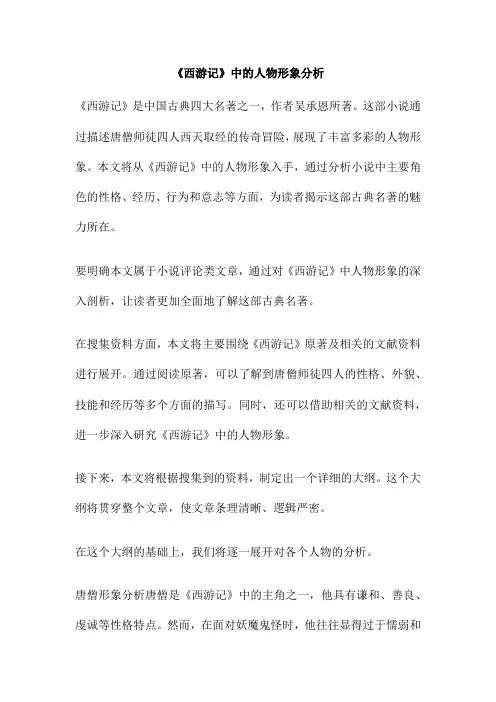 《西游记》中的人物形象分析

《西游记》是中国古典四大名著之一，作者吴承恩所著。这部小说通过描述唐僧师徒四人西天取经的传奇冒险，展现了丰富多彩的人物形象。本文将从《西游记》中的人物形象入手，通过分析小说中主要角色的性格、经历、行为和意志等方面，为读者揭示这部古典名著的魅力所在。

要明确本文属于小说评论类文章，通过对《西游记》中人物形象的深入剖析，让读者更加全面地了解这部古典名著。

在搜集资料方面，本文将主要围绕《西游记》原著及相关的文献资料进行展开。通过阅读原著，可以了解到唐僧师徒四人的性格、外貌、技能和经历等多个方面的描写。同时，还可以借助相关的文献资料，进一步深入研究《西游记》中的人物形象。

接下来，本文将根据搜集到的资料，制定出一个详细的大纲。这个大纲将贯穿整个文章，使文章条理清晰、逻辑严密。

在这个大纲的基础上，我们将逐一展开对各个人物的分析。

唐僧形象分析唐僧是《西游记》中的主角之一，他具有谦和、善良、虔诚等性格特点。然而，在面对妖魔鬼怪时，他往往显得过于懦弱和